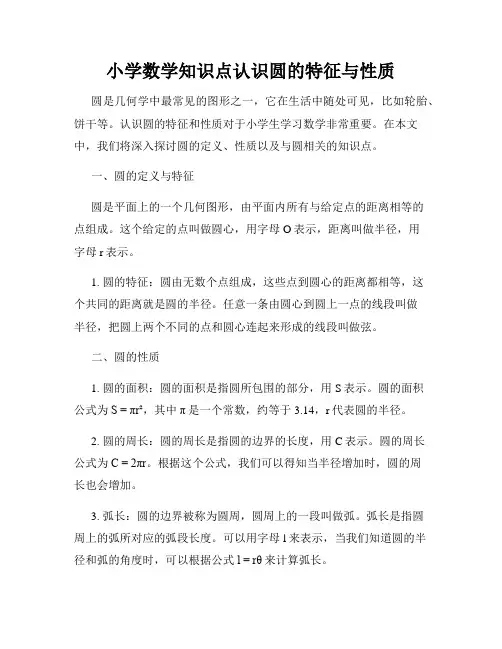 小学数学知识点认识圆的特征与性质

圆是几何学中最常见的图形之一，它在生活中随处可见，比如轮胎、饼干等。认识圆的特征和性质对于小学生学习数学非常重要。在本文中，我们将深入探讨圆的定义、性质以及与圆相关的知识点。

一、圆的定义与特征

圆是平面上的一个几何图形，由平面内所有与给定点的距离相等的点组成。这个给定的点叫做圆心，用字母 O 表示，距离叫做半径，用字母 r 表示。

1. 圆的特征：圆由无数个点组成，这些点到圆心的距离都相等，这个共同的距离就是圆的半径。任意一条由圆心到圆上一点的线段叫做半径，把圆上两个不同的点和圆心连起来形成的线段叫做弦。

二、圆的性质

1. 圆的面积：圆的面积是指圆所包围的部分，用 S 表示。圆的面积公式为 $S = \pi r^2$，其中 π 是一个常数，约等于 3.14，r 代表圆的半径。

2. 圆的周长：圆的周长是指圆的边界的长度，用 C 表示。圆的周长公式为 $C = 2\pi r$。根据这个公式，我们可以得知当半径增加时，圆的周长也会增加。

3. 弧长：圆的边界被称为圆周，圆周上的一段叫做弧。弧长是指圆周上的弧所对应的弧段长度。可以用字母 l 来表示，当我们知道圆的半径和弧的角度时，可以根据公式 $l = r\theta$ 来计算弧长。